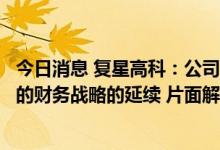 今日消息 复星高科：公司
的财务战略的延续 片面解